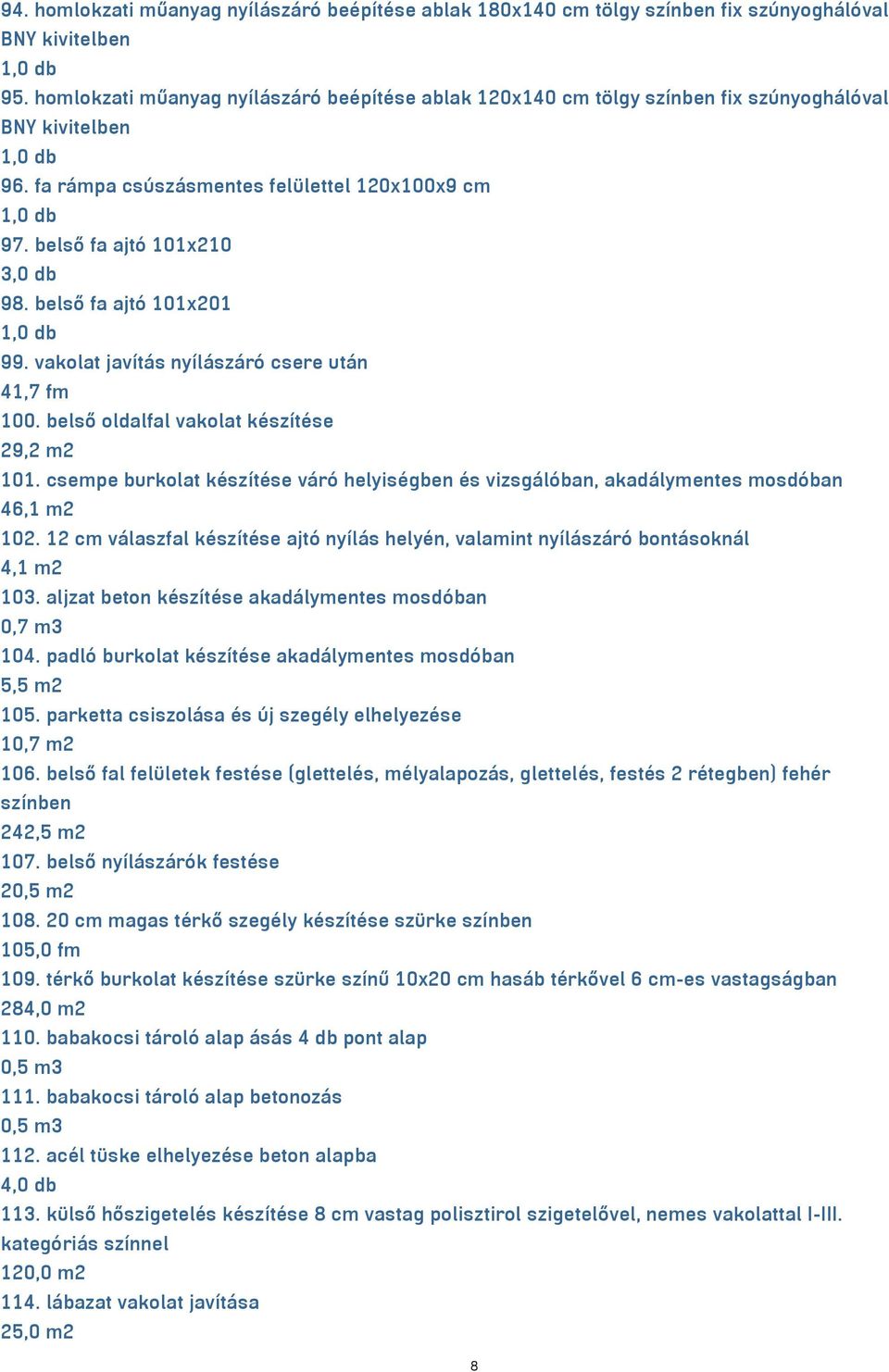 94. homlokzati műanyag nyílászáró beépítése ablak 180x140 cm tölgy színben fix szúnyoghálóval BNY kivitelben
1,0 db
95. homlokzati műanyag nyílászáró beépítése ablak 120x140 cm tölgy színben fix szúnyoghálóval BNY kivitelben
1,0 db
96. fa rámpa csúszásmentes felülettel 120x100x9 cm
1,0 db
97. belső fa ajtó 101x210
3,0 db
98. belső fa ajtó 101x201
1,0 db
99. vakolat javítás nyílászáró csere után
41,7 fm
100. belső oldalfal vakolat készítése
29,2 m2
101. csempe burkolat készítése váró helyiségben és vizsgálóban, akadálymentes mosdóban
46,1 m2
102. 12 cm válaszfal készítése ajtó nyílás helyén, valamint nyílászáró bontásoknál
4,1 m2
103. aljzat beton készítése akadálymentes mosdóban
0,7 m3
104. padló burkolat készítése akadálymentes mosdóban
5,5 m2
105. parketta csiszolása és új szegély elhelyezése
10,7 m2
106. belső fal felületek festése (glettelés, mélyalapozás, glettelés, festés 2 rétegben) fehér színben
242,5 m2
107. belső nyílászárók festése
20,5 m2
108. 20 cm magas térkő szegély készítése szürke színben
105,0 fm
109. térkő burkolat készítése szürke színű 10x20 cm hasáb térkővel 6 cm-es vastagságban
284,0 m2
110. babakocsi tároló alap ásás 4 db pont alap
0,5 m3
111. babakocsi tároló alap betonozás
0,5 m3
112. acél tüske elhelyezése beton alapba
4,0 db
113. külső hőszigetelés készítése 8 cm vastag polisztirol szigetelővel, nemes vakolattal I-III. kategóriás színnel
120,0 m2
114. lábazat vakolat javítása
25,0 m2
8